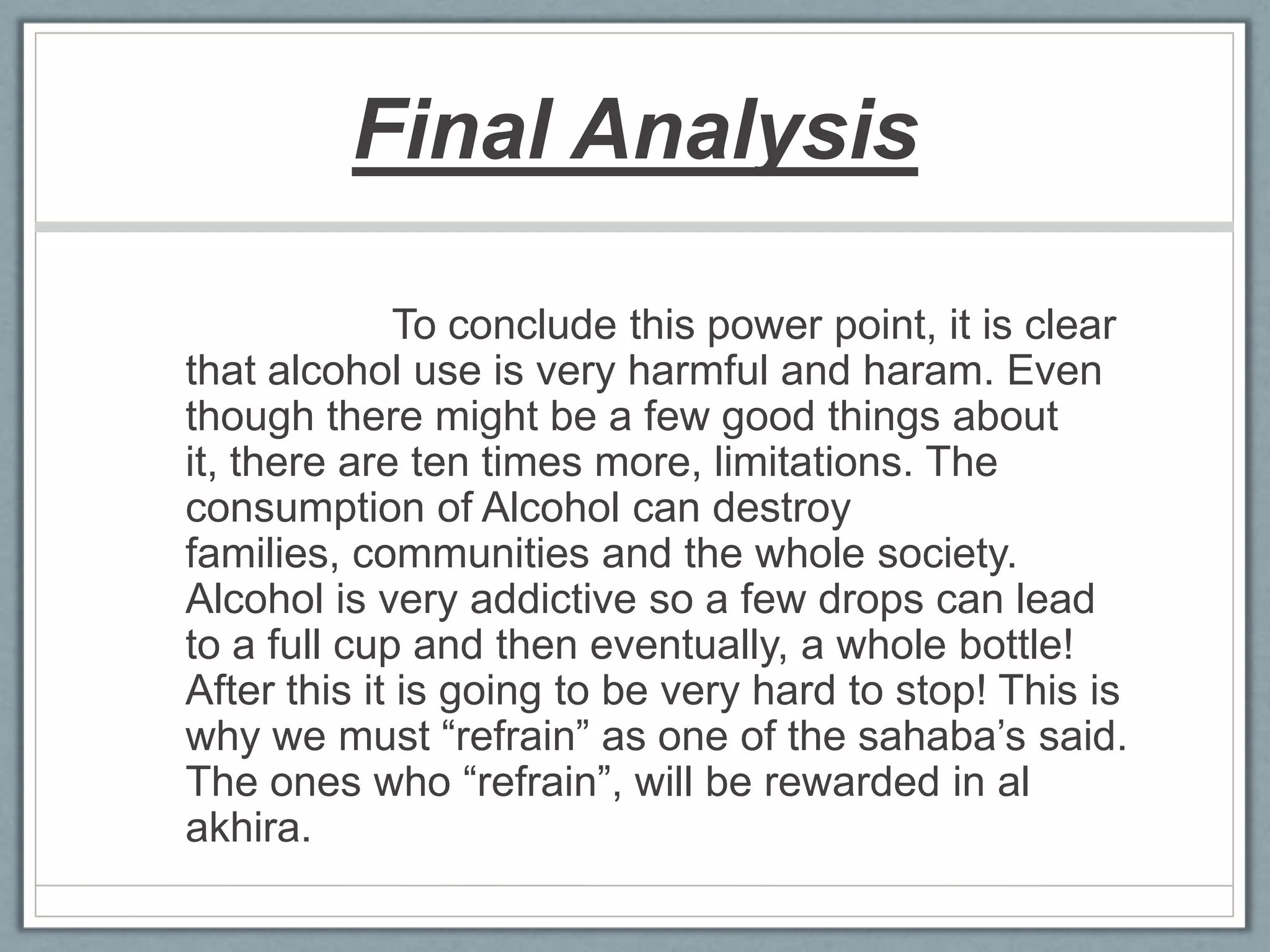 Final Analysis

To conclude this power point, it is clear that alcohol use is very harmful and haram. Even though there might be a few good things about it, there are ten times more, limitations. The consumption of Alcohol can destroy families, communities and the whole society. Alcohol is very addictive so a few drops can lead to a full cup and then eventually, a whole bottle! After this it is going to be very hard to stop! This is why we must “refrain” as one of the sahaba’s said. The ones who “refrain”, will be rewarded in al akhira.